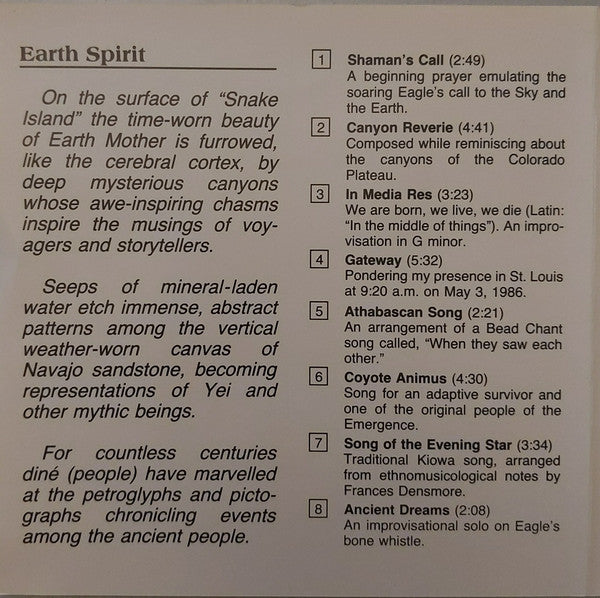 Earth Spirit

On the surface of "Snake Island" the time-worn beauty of Earth Mother is furrowed, like the cerebral cortex, by deep mysterious canyons whose awe-inspiring chasms inspire the musings of voyagers and storytellers.

Seeps of mineral-laden water etch immense, abstract patterns among the vertical weather-worn canvas of Navajo sandstone, becoming representations of Yei and other mythic beings.

For countless centuries diné (people) have marvelled at the petroglyphs and pictographs chronicling events among the ancient people.

1 Shaman's Call (2:49)
A beginning prayer emulating the soaring Eagle's call to the Sky and the Earth.

2 Canyon Reverie (4:41)
Composed while reminiscing about the canyons of the Colorado Plateau.

3 In Media Res (3:23)
We are born, we live, we die (Latin: "In the middle of things"). An improvisation in G minor.

4 Gateway (5:32)
Pondering my presence in St. Louis at 9:20 a.m. on May 3, 1986.

5 Athabascan Song (2:21)
An arrangement of a Bead Chant song called, "When they saw each other."

6 Coyote Animus (4:30)
Song for an adaptive survivor and one of the original people of the Emergence.

7 Song of the Evening Star (3:34)
Traditional Kiowa song, arranged from ethnomusicological notes by Frances Densmore.

8 Ancient Dreams (2:08)
An improvisational solo on Eagle's bone whistle.